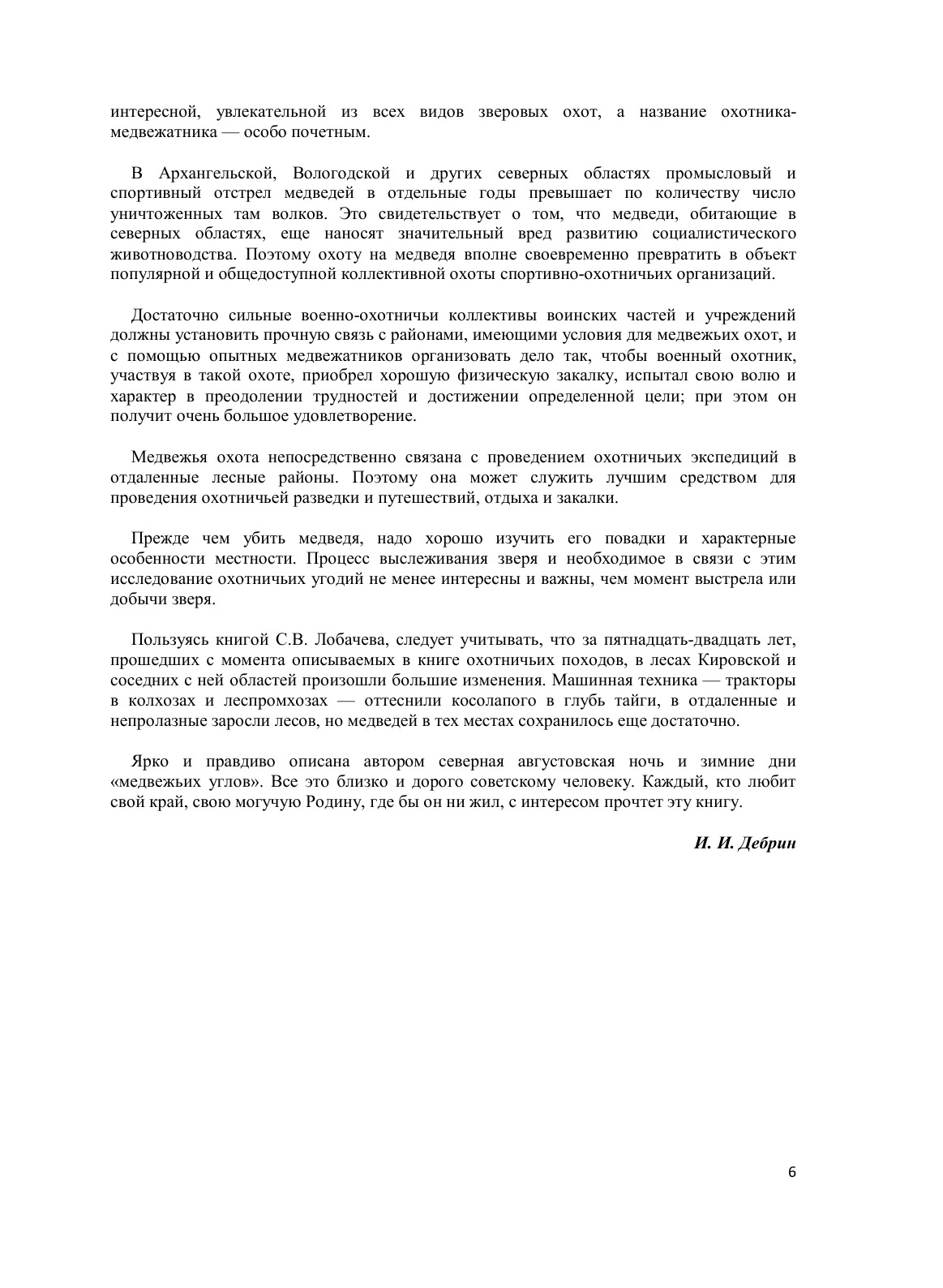 интересной, увлекательной из всех видов зверовых охот, а название охотника-медвежатника — особо почетным.

В Архангельской, Вологодской и других северных областях промысловый и спортивный отстрел медведей в отдельные годы превышает по количеству число уничтоженных там волков. Это свидетельствует о том, что медведи, обитающие в северных областях, еще наносят значительный вред развитию социалистического животноводства. Поэтому охоту на медведя вполне своевременно превратить в объект популярной и общедоступной коллективной охоты спортивно-охотничьих организаций.

Достаточно сильные военно-охотничьи коллективы воинских частей и учреждений должны установить прочную связь с районами, имеющими условия для медвежьих охот, и с помощью опытных медвежатников организовать дело так, чтобы военный охотник, участвуя в такой охоте, приобрел хорошую физическую закалку, испытал свою волю и характер в преодолении трудностей и достижении определенной цели; при этом он получит очень большое удовлетворение.

Медвежья охота непосредственно связана с проведением охотничьих экспедиций в отдаленные лесные районы. Поэтому она может служить лучшим средством для проведения охотничьей разведки и путешествий, отдыха и закалки.

Прежде чем убить медведя, надо хорошо изучить его повадки и характерные особенности местности. Процесс выслеживания зверя и необходимое в связи с этим исследование охотничьих угодий не менее интересны и важны, чем момент выстрела или добычи зверя.

Пользуясь книгой С.В. Лобачева, следует учитывать, что за пятнадцать-двадцать лет, прошедших с момента описываемых в книге охотничьих походов, в лесах Кировской и соседних с ней областей произошли большие изменения. Машинная техника — тракторы в колхозах и леспромхозах — оттеснили косолапого в глубь тайги, в отдаленные и непролазные заросли лесов, но медведей в тех местах сохранилось еще достаточно.

Ярко и правдиво описана автором северная августовская ночь и зимние дни «медвежьих углов». Все это близко и дорого советскому человеку. Каждый, кто любит свой край, свою могучую Родину, где бы он ни жил, с интересом прочтет эту книгу.

И. И. Дебрин

6